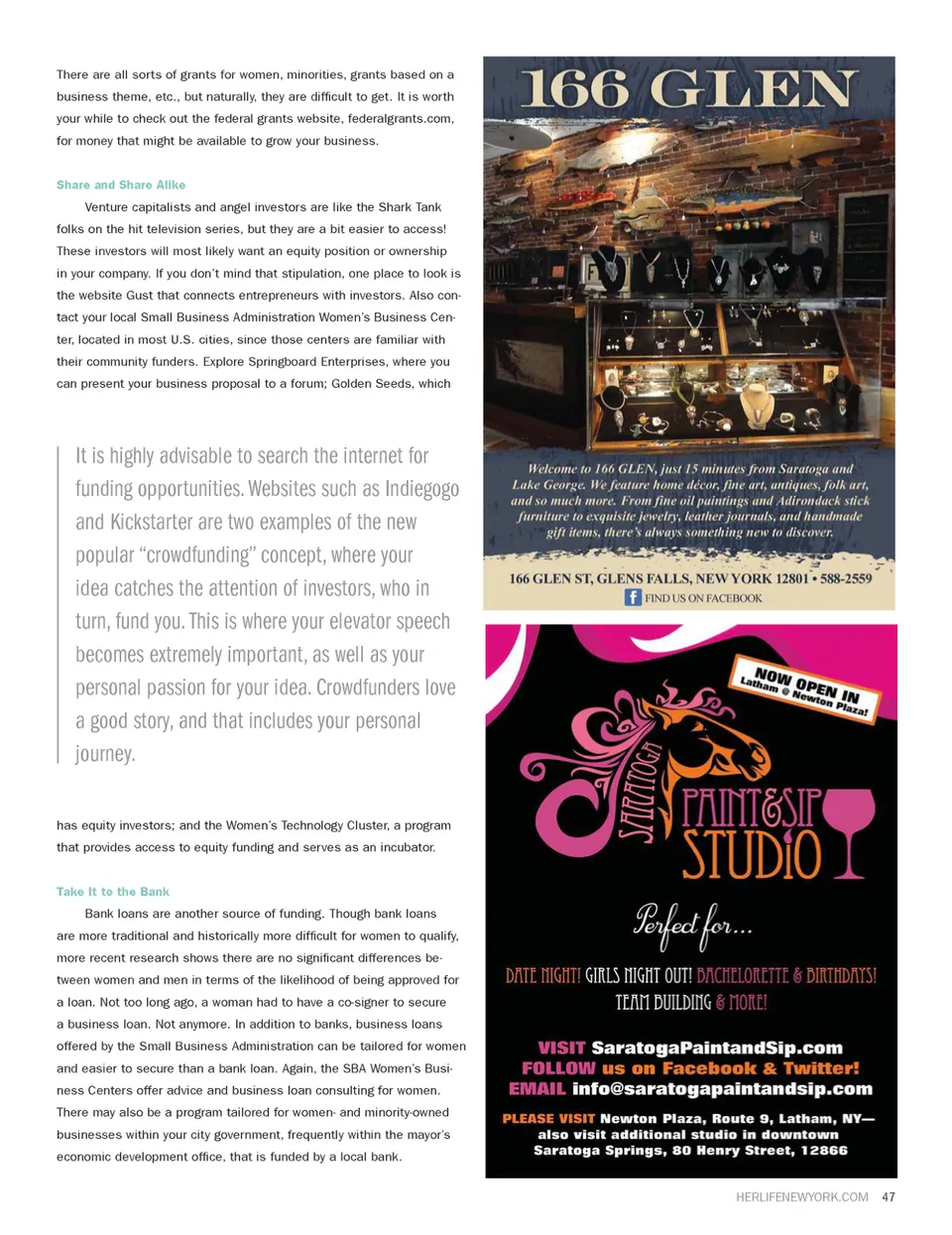 There are all sorts of grants for women, minorities, grants based on a business theme, etc., but naturally, they are difficult to get. It is worth your while to check out the federal grants website, federalgrants.com, for money that might be available to grow your business.

Share and Share Alike

Venture capitalists and angel investors are like the Shark Tank folks on the hit television series, but they are a bit easier to access! These investors will most likely want an equity position or ownership in your company. If you don't mind that stipulation, one place to look is the website Gust that connects entrepreneurs with investors. Also contact your local Small Business Administration Women's Business Center, located in most U.S. cities, since those centers are familiar with their community funders. Explore Springboard Enterprises, where you can present your business proposal to a forum; Golden Seeds, which

It is highly advisable to search the internet for funding opportunities. Websites such as Indiegogo and Kickstarter are two examples of the new popular "crowdfunding" concept, where your idea catches the attention of investors, who in turn, fund you. This is where your elevator speech becomes extremely important, as well as your personal passion for your idea. Crowdfunders love a good story, and that includes your personal journey.

has equity investors; and the Women's Technology Cluster, a program that provides access to equity funding and serves as an incubator.

Take It to the Bank

Bank loans are another source of funding. Though bank loans are more traditional and historically more difficult for women to qualify, more recent research shows there are no significant differences between women and men in terms of the likelihood of being approved for a loan. Not too long ago, a woman had to have a co-signer to secure a business loan. Not anymore. In addition to banks, business loans offered by the Small Business Administration can be tailored for women and easier to secure than a bank loan. Again, the SBA Women's Business Centers offer advice and business loan consulting for women. There may also be a program tailored for women- and minority-owned businesses within your city government, frequently within the mayor's economic development office, that is funded by a local bank.

166 GLEN

Welcome to 166 GLEN, just 15 minutes from Saratoga and Lake George. We feature home décor, fine art, antiques, folk art, and so much more. From fine oil paintings and Adirondack stick furniture to exquisite jewelry, leather journals, and handmade gift items, there's always something new to discover.

166 GLEN ST, GLENS FALLS, NEW YORK 12801 • 588-2559
FIND US ON FACEBOOK

NOW OPEN IN Latham @ Newton Plaza!

SARATOGA PAINT&SIP STUDIO

Perfect for...

DATE NIGHT! GIRLS NIGHT OUT! BACHELORETTE & BIRTHDAYS! TEAM BUILDING & MORE!

VISIT SaratogaPaintandSip.com
FOLLOW us on Facebook & Twitter!
EMAIL info@saratogapaintandsip.com

PLEASE VISIT Newton Plaza, Route 9, Latham, NY—
also visit additional studio in downtown
Saratoga Springs, 80 Henry Street, 12866

HERLIFENEWYORK.COM 47